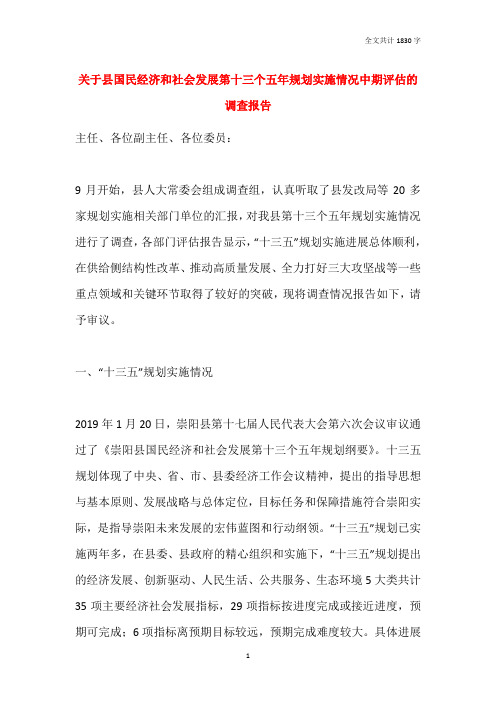 全文共计 1830 字

关于县国民经济和社会发展第十三个五年规划实施情况中期评估的调查报告

主任、各位副主任、各位委员：

9 月开始，县人大常委会组成调查组，认真听取了县发改局等 20 多家规划实施相关部门单位的汇报，对我县第十三个五年规划实施情况进行了调查，各部门评估报告显示，“十三五”规划实施进展总体顺利，在供给侧结构性改革、推动高质量发展、全力打好三大攻坚战等一些重点领域和关键环节取得了较好的突破，现将调查情况报告如下，请予审议。

一、“十三五”规划实施情况

2019 年 1 月 20 日，崇阳县第十七届人民代表大会第六次会议审议通过了《崇阳县国民经济和社会发展第十三个五年规划纲要》。十三五规划体现了中央、省、市、县委经济工作会议精神，提出的指导思想与基本原则、发展战略与总体定位，目标任务和保障措施符合崇阳实际，是指导崇阳未来发展的宏伟蓝图和行动纲领。“十三五”规划已实施两年多，在县委、县政府的精心组织和实施下，“十三五”规划提出的经济发展、创新驱动、人民生活、公共服务、生态环境 5 大类共计 35 项主要经济社会发展指标，29 项指标按进度完成或接近进度，预期可完成；6 项指标离预期目标较远，预期完成难度较大。具体进展

1